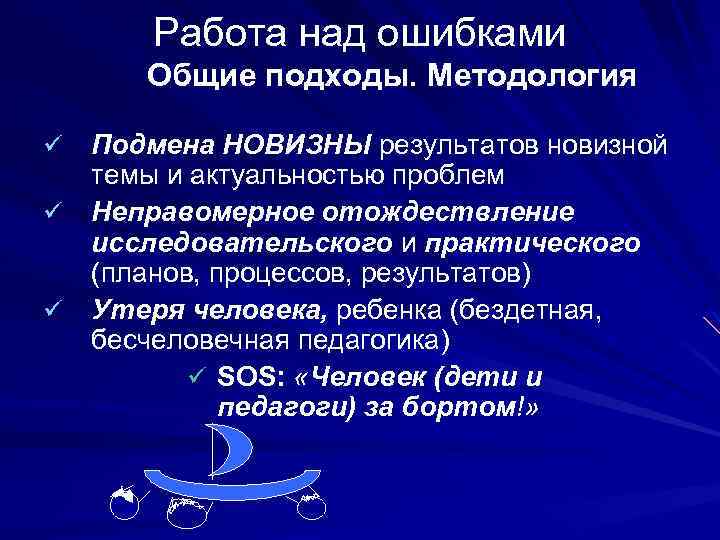 Работа над ошибками
Общие подходы. Методология

✓ Подмена НОВИЗНЫ результатов новизной темы и актуальностью проблем
✓ Неправомерное отождествление исследовательского и практического (планов, процессов, результатов)
✓ Утеря человека, ребенка (бездетная, бесчеловечная педагогика)
✓ SOS: «Человек (дети и педагоги) за бортом!»